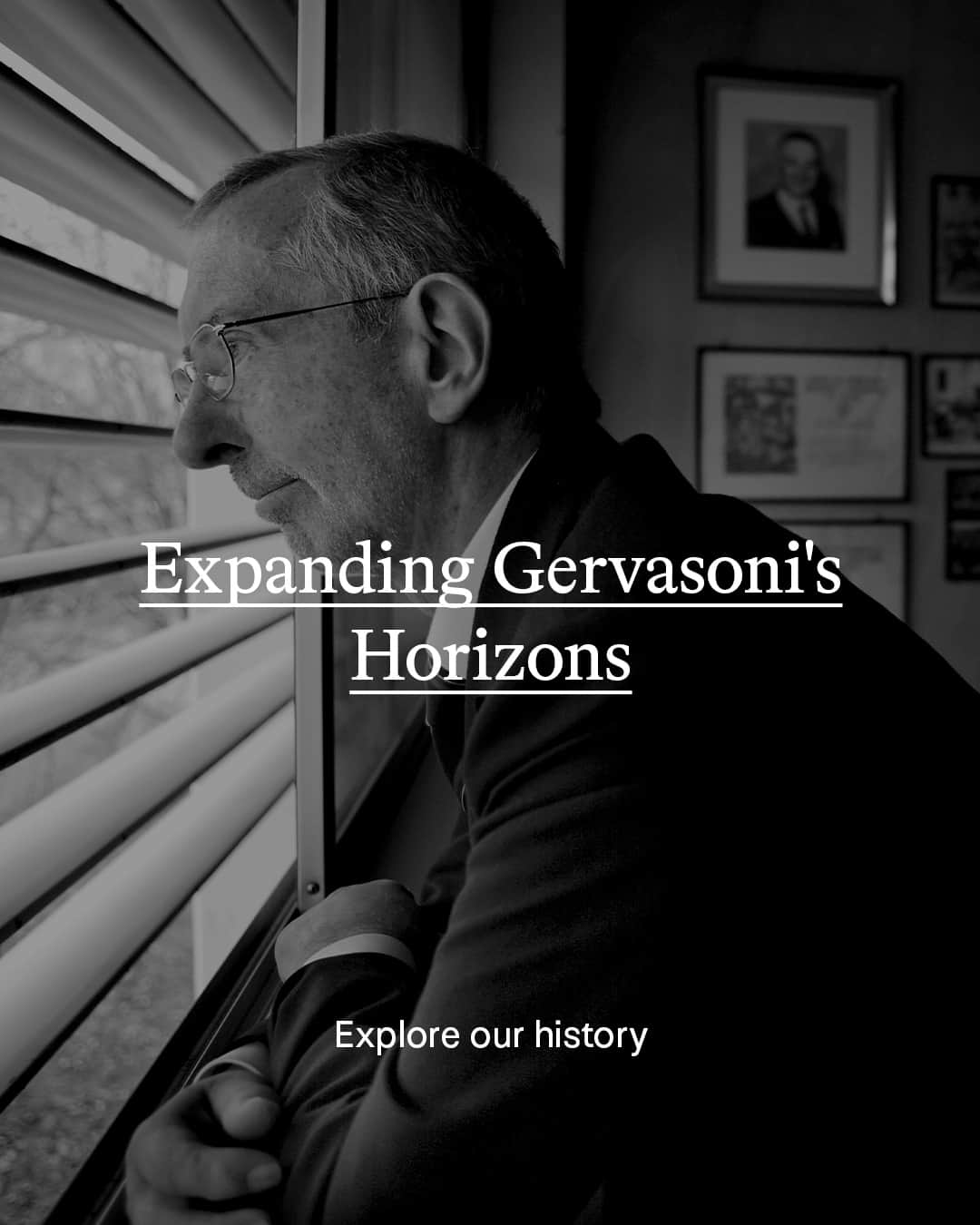 Expanding Gervasoni's Horizons

Explore our history